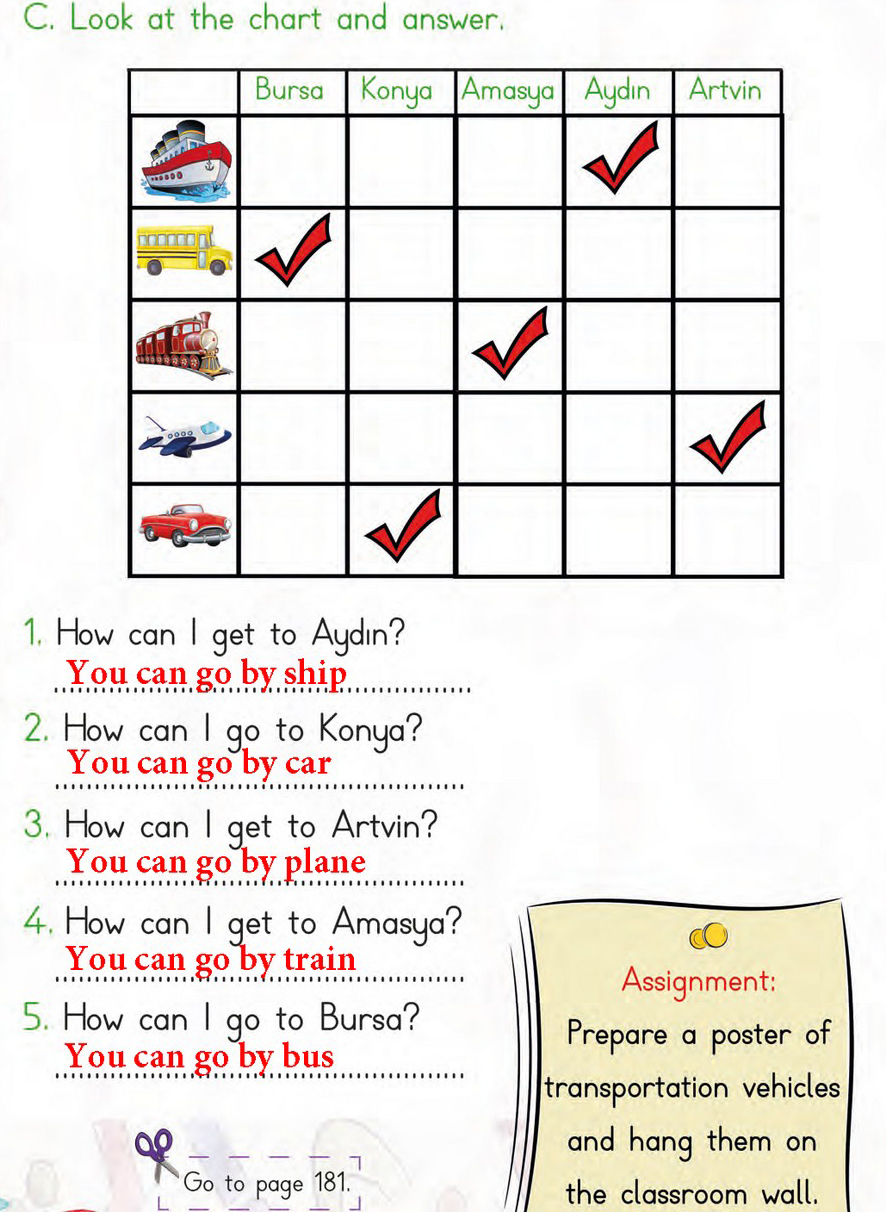 C. Look at the chart and answer.

|  | Bursa | Konya | Amasya | Aydın | Artvin |
|---|---|---|---|---|---|
|  |  |  |  | ✓ |  |
|  | ✓ |  |  |  |  |
|  |  |  | ✓ |  |  |
|  |  |  |  |  | ✓ |
|  |  | ✓ |  |  |  |

1. How can I get to Aydın?
You can go by ship

2. How can I go to Konya?
You can go by car

3. How can I get to Artvin?
You can go by plane

4. How can I get to Amasya?
You can go by train

5. How can I go to Bursa?
You can go by bus

Go to page 181.

Assignment:
Prepare a poster of transportation vehicles and hang them on the classroom wall.